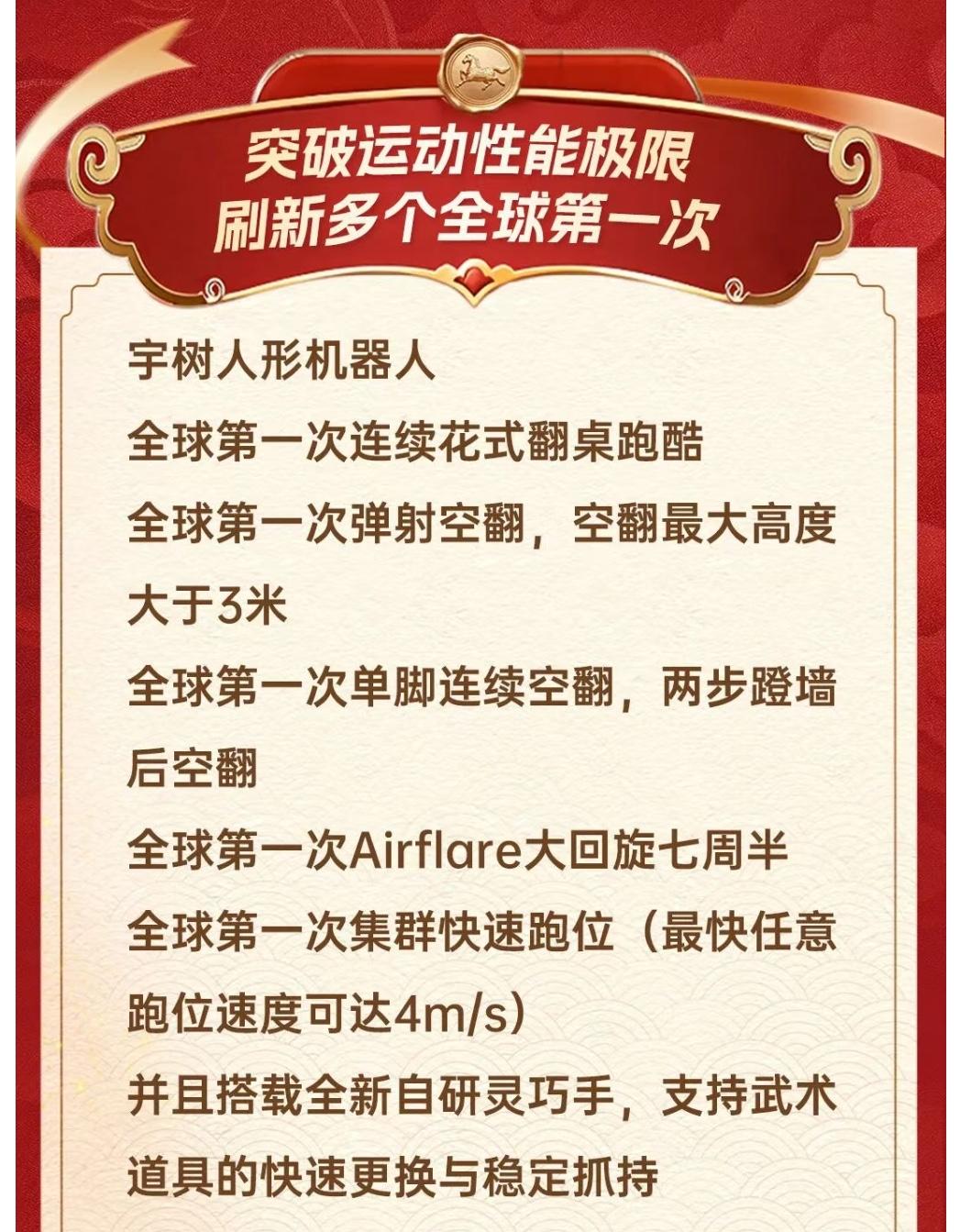 突破运动性能极限
刷新多个全球第一次

宇树人形机器人

全球第一次连续花式翻桌跑酷

全球第一次弹射空翻，空翻最大高度大于3米

全球第一次单脚连续空翻，两步蹬墙后空翻

全球第一次Airflare大回旋七周半

全球第一次集群快速跑位（最快任意跑位速度可达4m/s）

并且搭载全新自研灵巧手，支持武术道具的快速更换与稳定抓持